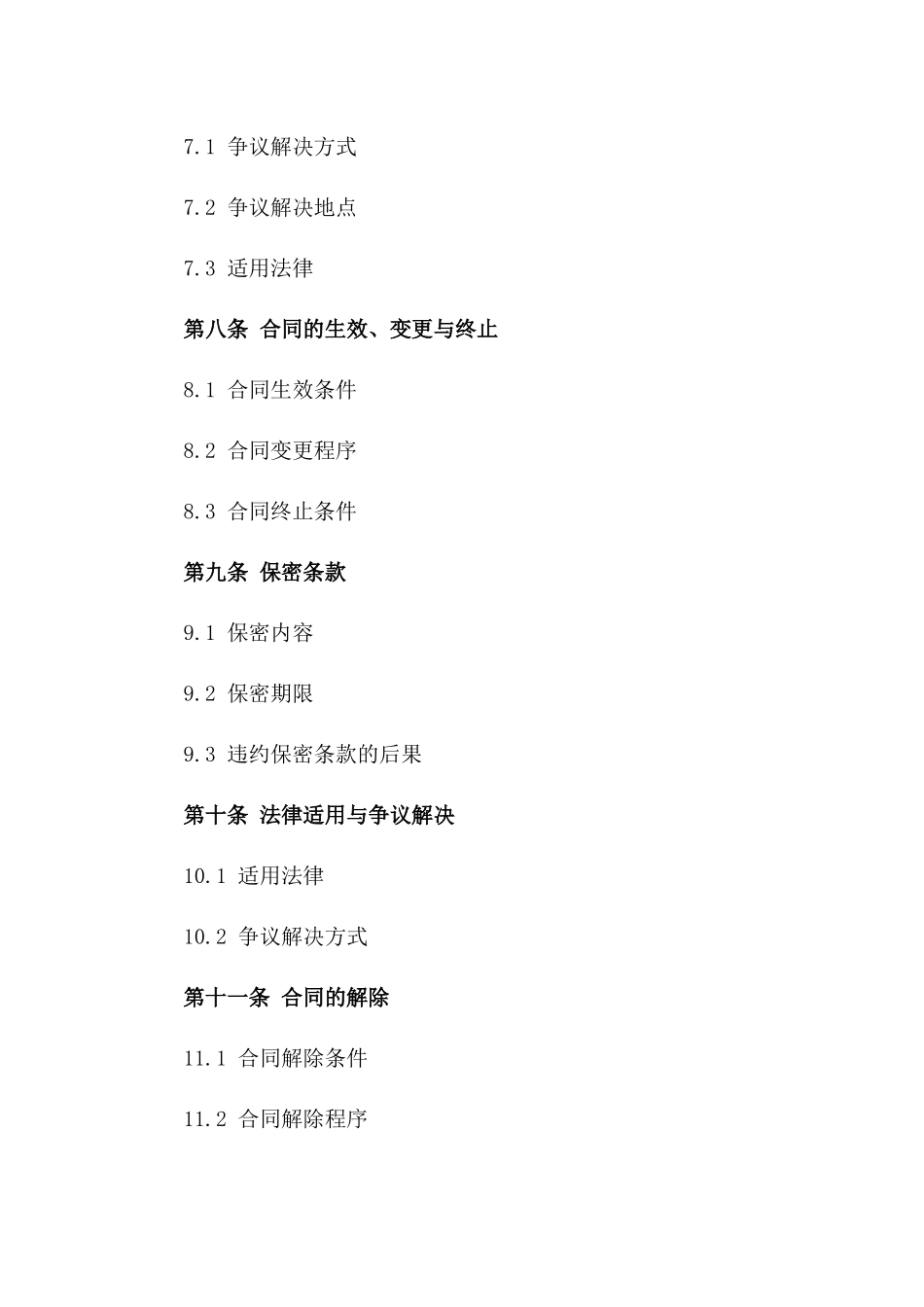 7.1 争议解决方式

7.2 争议解决地点

7.3 适用法律

第八条 合同的生效、变更与终止

8.1 合同生效条件

8.2 合同变更程序

8.3 合同终止条件

第九条 保密条款

9.1 保密内容

9.2 保密期限

9.3 违约保密条款的后果

第十条 法律适用与争议解决

10.1 适用法律

10.2 争议解决方式

第十一条 合同的解除

11.1 合同解除条件

11.2 合同解除程序